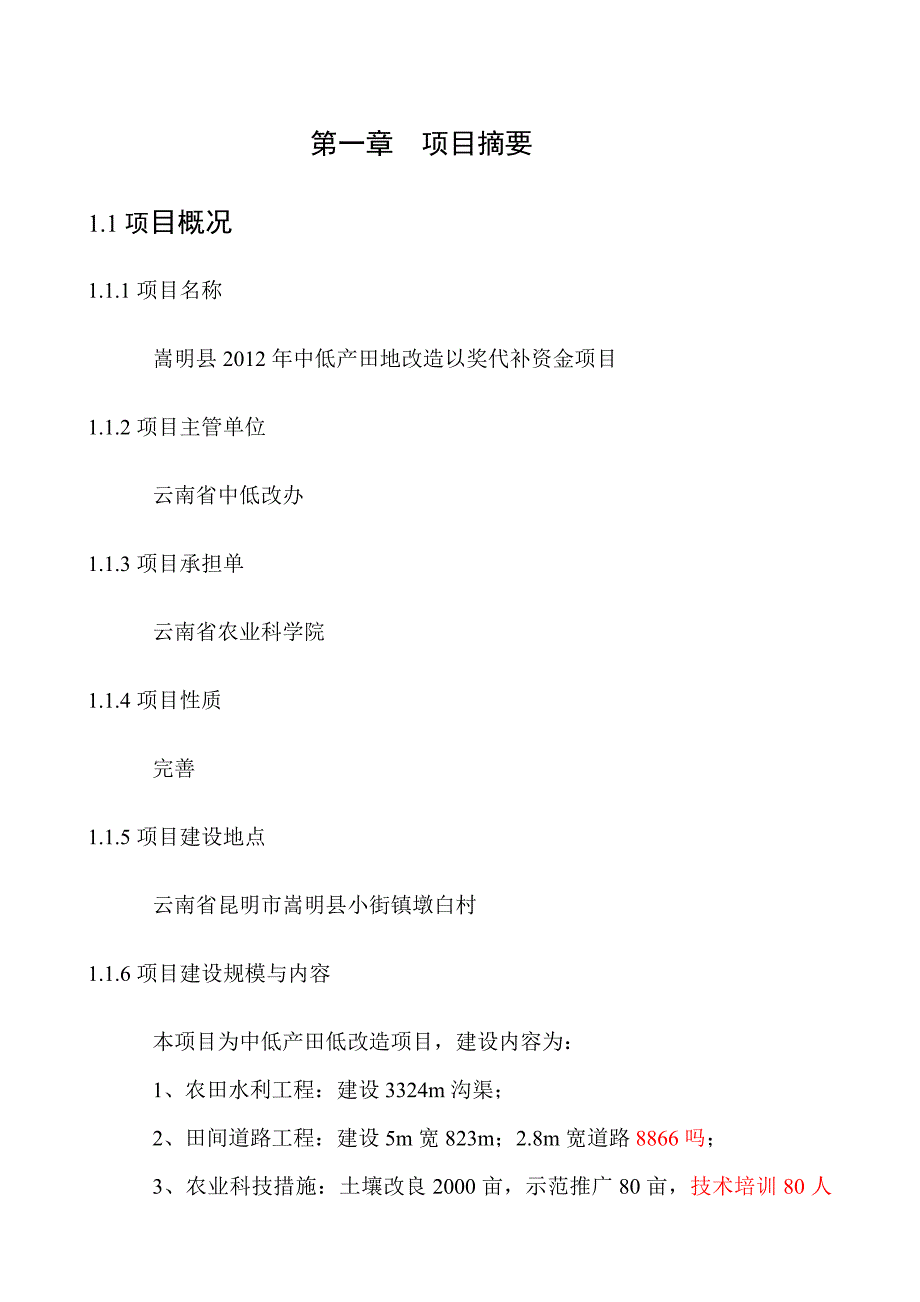 第一章　项目摘要

1.1 项目概况

1.1.1 项目名称

嵩明县 2012 年中低产田地改造以奖代补资金项目

1.1.2 项目主管单位

云南省中低改办

1.1.3 项目承担单

云南省农业科学院

1.1.4 项目性质

完善

1.1.5 项目建设地点

云南省昆明市嵩明县小街镇墩白村

1.1.6 项目建设规模与内容

本项目为中低产田低改造项目，建设内容为：

1、农田水利工程：建设 3324m 沟渠；

2、田间道路工程：建设 5m 宽 823m；2.8m 宽道路 8866 吗；

3、农业科技措施：土壤改良 2000 亩，示范推广 80 亩，技术培训 80 人